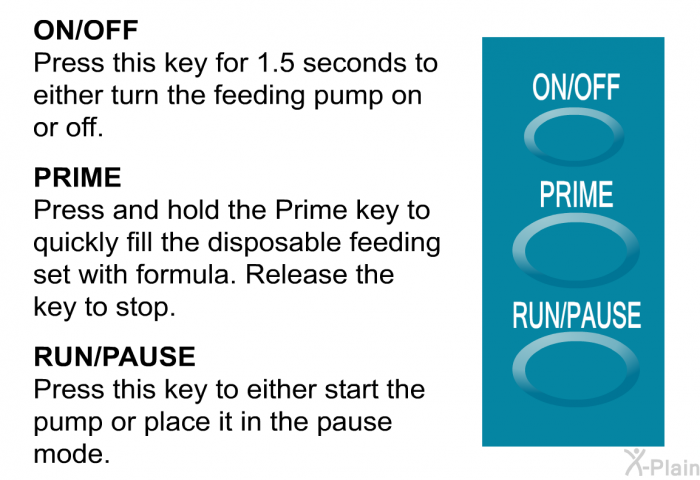 ON/OFF
Press this key for 1.5 seconds to either turn the feeding pump on or off.

PRIME
Press and hold the Prime key to quickly fill the disposable feeding set with formula. Release the key to stop.

RUN/PAUSE
Press this key to either start the pump or place it in the pause mode.

ON/OFF

PRIME

RUN/PAUSE

X-Plain